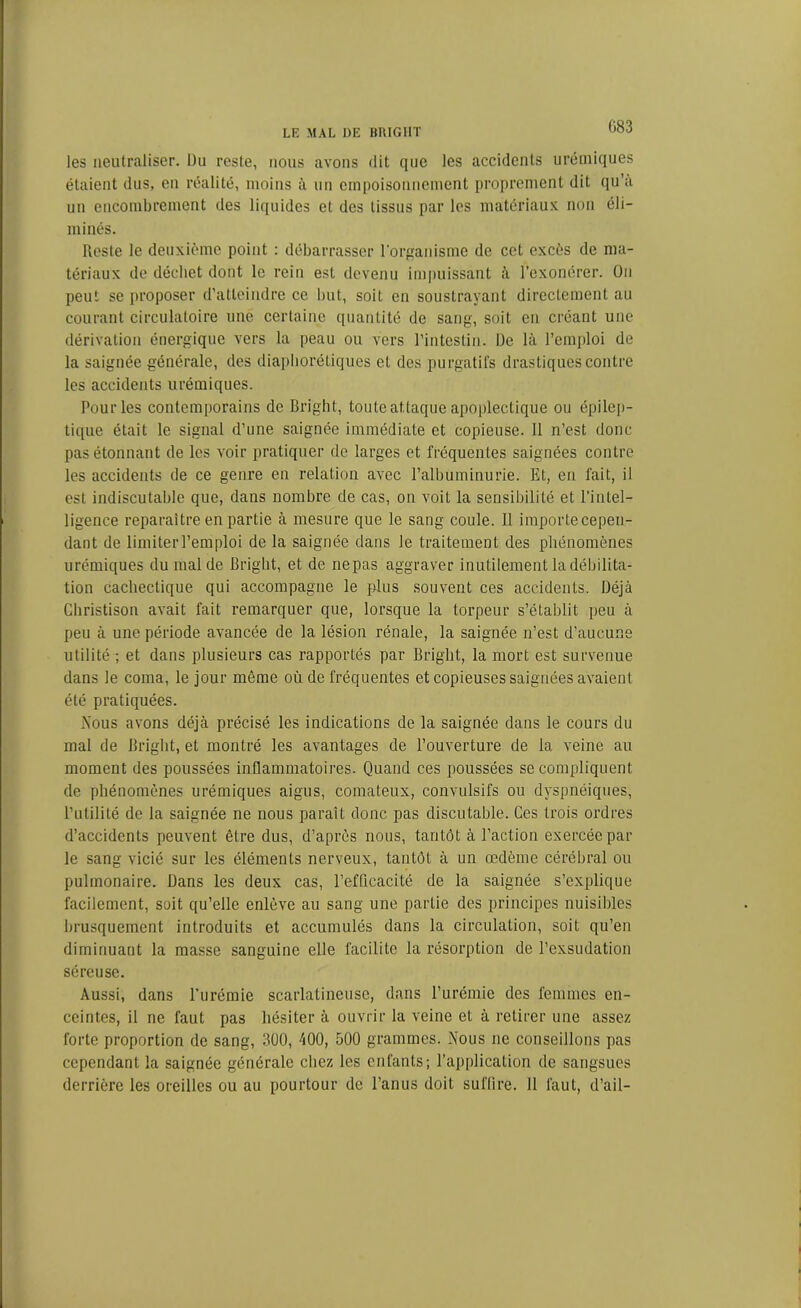 LE MAL DE BRIGHT 683

les neutraliser. Du reste, nous avons dit que les accidents urémiques étaient dus, en réalité, moins à un empoisonnement proprement dit qu'à un encombrement des liquides et des tissus par les matériaux non éliminés.

Reste le deuxième point : débarrasser l'organisme de cet excès de matériaux de déchet dont le rein est devenu impuissant à l'exonérer. On peut se proposer d'atteindre ce but, soit en soustrayant directement au courant circulatoire une certaine quantité de sang, soit en créant une dérivation énergique vers la peau ou vers l'intestin. De là l'emploi de la saignée générale, des diaphorétiques et des purgatifs drastiques contre les accidents urémiques.

Pour les contemporains de Bright, toute attaque apoplectique ou épileptique était le signal d'une saignée immédiate et copieuse. Il n'est donc pas étonnant de les voir pratiquer de larges et fréquentes saignées contre les accidents de ce genre en relation avec l'albuminurie. Et, en fait, il est indiscutable que, dans nombre de cas, on voit la sensibilité et l'intelligence reparaître en partie à mesure que le sang coule. Il importe cependant de limiter l'emploi de la saignée dans le traitement des phénomènes urémiques du mal de Bright, et de ne pas aggraver inutilement la débilitation cachectique qui accompagne le plus souvent ces accidents. Déjà Christison avait fait remarquer que, lorsque la torpeur s'établit peu à peu à une période avancée de la lésion rénale, la saignée n'est d'aucune utilité ; et dans plusieurs cas rapportés par Bright, la mort est survenue dans le coma, le jour même où de fréquentes et copieuses saignées avaient été pratiquées.

Nous avons déjà précisé les indications de la saignée dans le cours du mal de Bright, et montré les avantages de l'ouverture de la veine au moment des poussées inflammatoires. Quand ces poussées se compliquent de phénomènes urémiques aigus, comateux, convulsifs ou dyspnéiques, l'utilité de la saignée ne nous paraît donc pas discutable. Ces trois ordres d'accidents peuvent être dus, d'après nous, tantôt à l'action exercée par le sang vicié sur les éléments nerveux, tantôt à un œdème cérébral ou pulmonaire. Dans les deux cas, l'efficacité de la saignée s'explique facilement, soit qu'elle enlève au sang une partie des principes nuisibles brusquement introduits et accumulés dans la circulation, soit qu'en diminuant la masse sanguine elle facilite la résorption de l'exsudation séreuse.

Aussi, dans l'urémie scarlatineuse, dans l'urémie des femmes enceintes, il ne faut pas hésiter à ouvrir la veine et à retirer une assez forte proportion de sang, 300, 400, 500 grammes. Nous ne conseillons pas cependant la saignée générale chez les enfants; l'application de sangsues derrière les oreilles ou au pourtour de l'anus doit suffire. Il faut, d'ail-